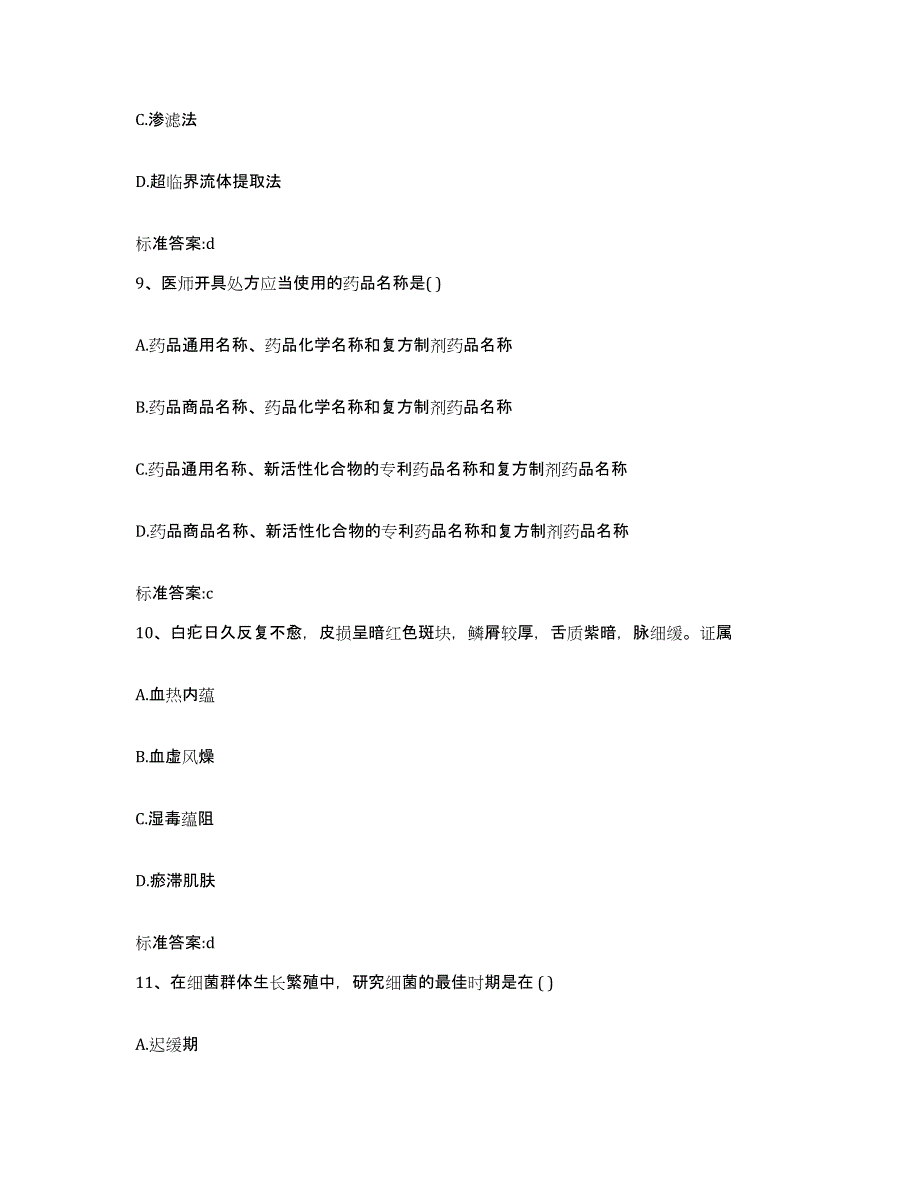 C.渗滤法

D.超临界流体提取法

标准答案:d

9、医师开具处方应当使用的药品名称是( )

A.药品通用名称、药品化学名称和复方制剂药品名称

B.药品商品名称、药品化学名称和复方制剂药品名称

C.药品通用名称、新活性化合物的专利药品名称和复方制剂药品名称

D.药品商品名称、新活性化合物的专利药品名称和复方制剂药品名称

标准答案:c

10、白疕日久反复不愈，皮损呈暗红色斑块，鳞屑较厚，舌质紫暗，脉细缓。证属

A.血热内蕴

B.血虚风燥

C.湿毒蕴阻

D.瘀滞肌肤

标准答案:d

11、在细菌群体生长繁殖中，研究细菌的最佳时期是在 ( )

A.迟缓期